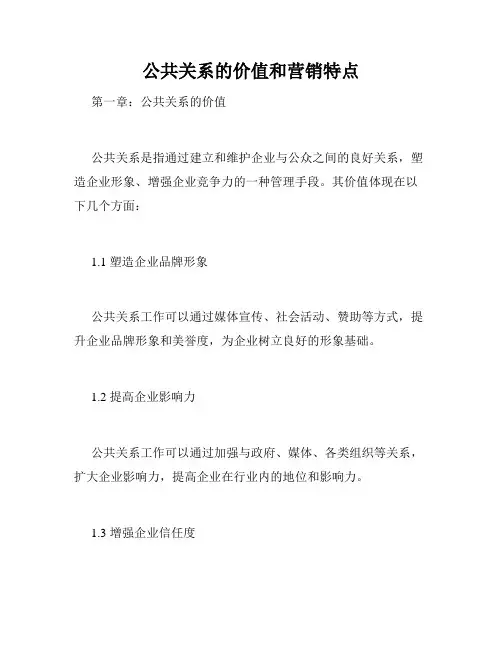 公共关系的价值和营销特点

第一章：公共关系的价值

公共关系是指通过建立和维护企业与公众之间的良好关系，塑造企业形象、增强企业竞争力的一种管理手段。其价值体现在以下几个方面：

1.1 塑造企业品牌形象

公共关系工作可以通过媒体宣传、社会活动、赞助等方式，提升企业品牌形象和美誉度，为企业树立良好的形象基础。

1.2 提高企业影响力

公共关系工作可以通过加强与政府、媒体、各类组织等关系，扩大企业影响力，提高企业在行业内的地位和影响力。

1.3 增强企业信任度